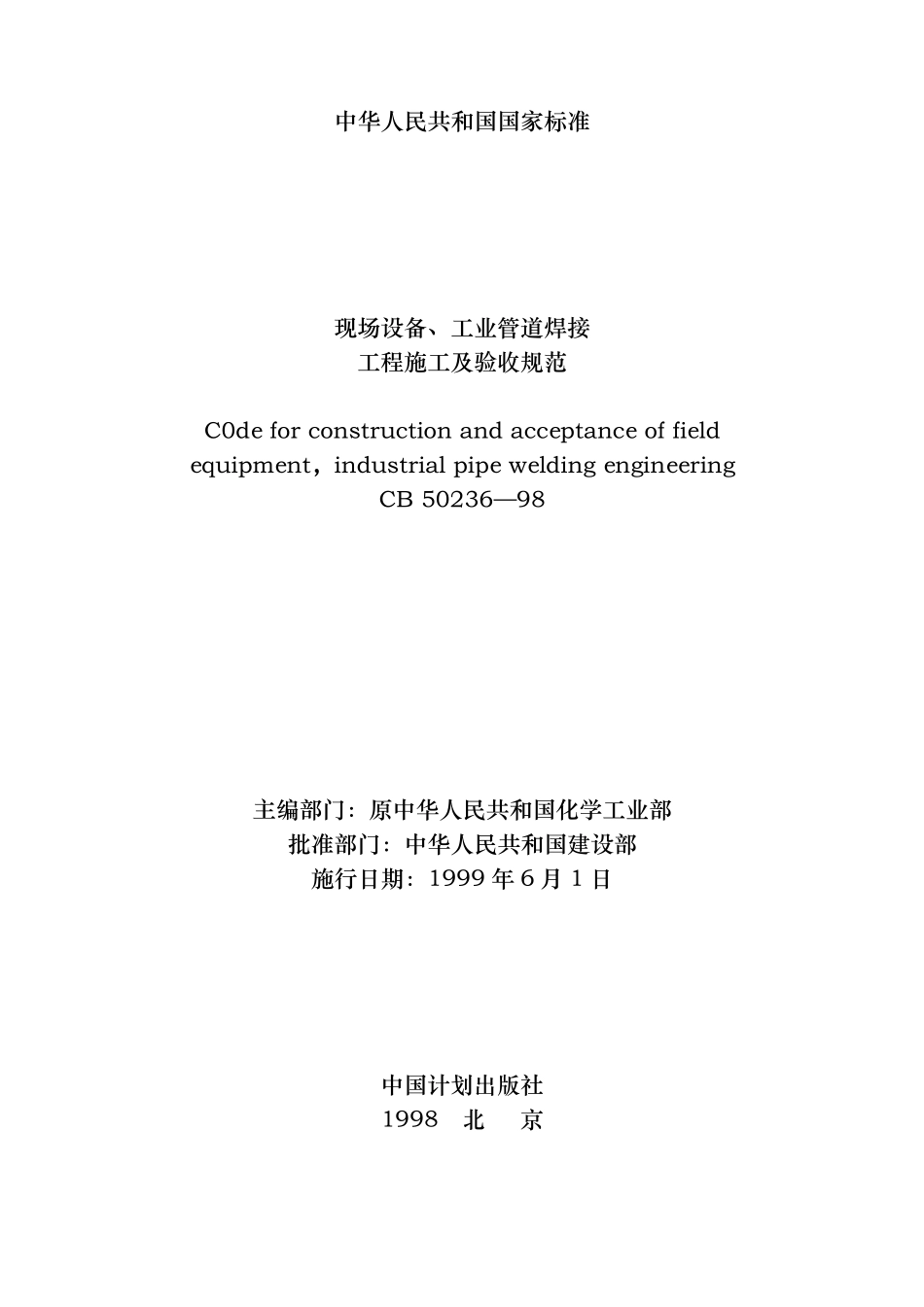 中华人民共和国国家标准

现场设备、工业管道焊接
工程施工及验收规范

C0de for construction and acceptance of field equipment，industrial pipe welding engineering
CB 50236—98

主编部门：原中华人民共和国化学工业部
批准部门：中华人民共和国建设部
施行日期：1999 年 6 月 1 日

中国计划出版社
1998　北　京